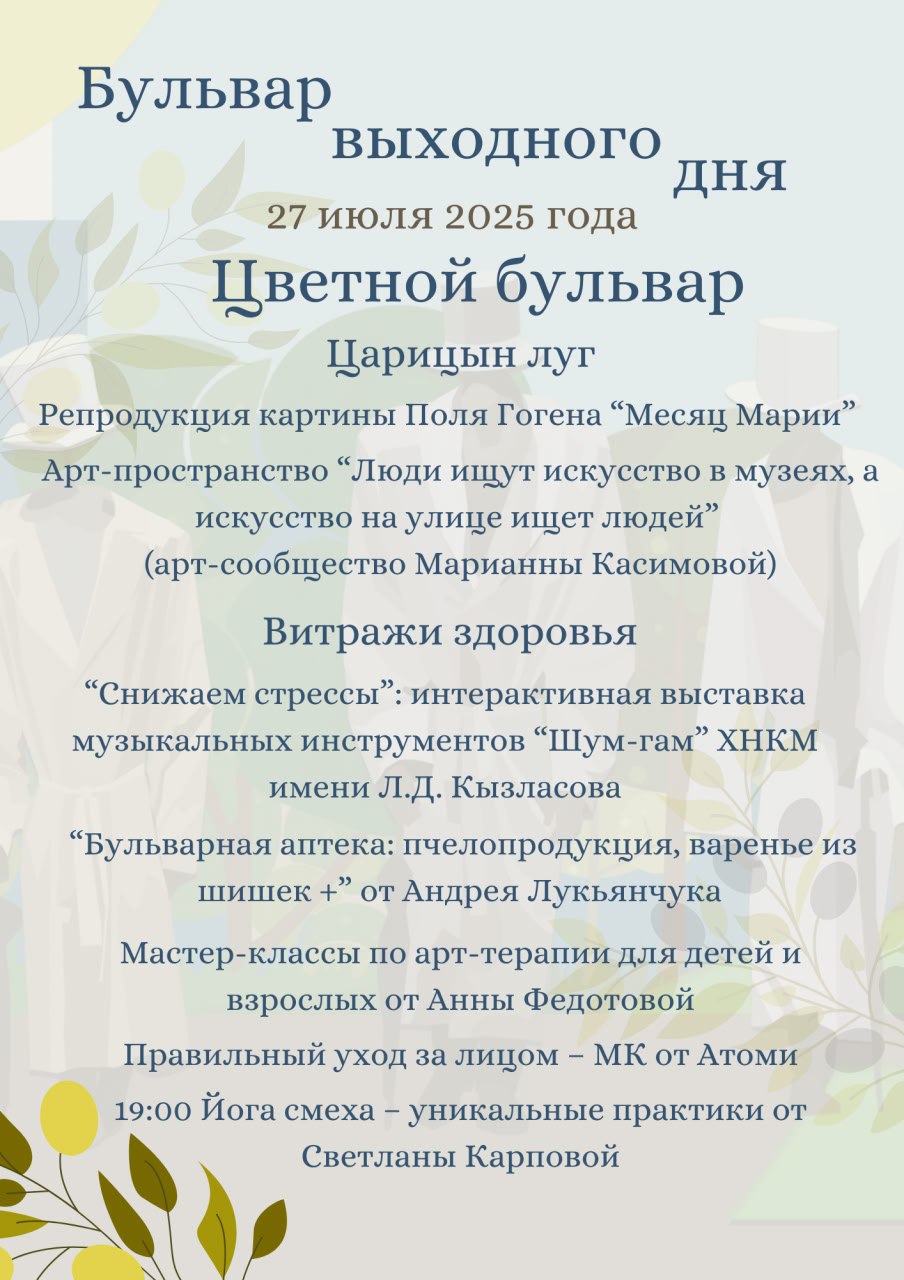 Бульвар выходного дня

27 июля 2025 года

Цветной бульвар

Царицын луг

Репродукция картины Поля Гогена “Месяц Марии”

Арт-пространство “Люди ищут искусство в музеях, а искусство на улице ищет людей” (арт-сообщество Марианны Касимовой)

Витражи здоровья

“Снижаем стрессы”: интерактивная выставка музыкальных инструментов “Шум-гам” ХНКМ имени Л.Д. Кызласова

“Бульварная аптека: пчелопродукция, варенье из шишек +” от Андрея Лукьянчука

Мастер-классы по арт-терапии для детей и взрослых от Анны Федотовой

Правильный уход за лицом – МК от Атоми

19:00 Йога смеха – уникальные практики от Светланы Карповой